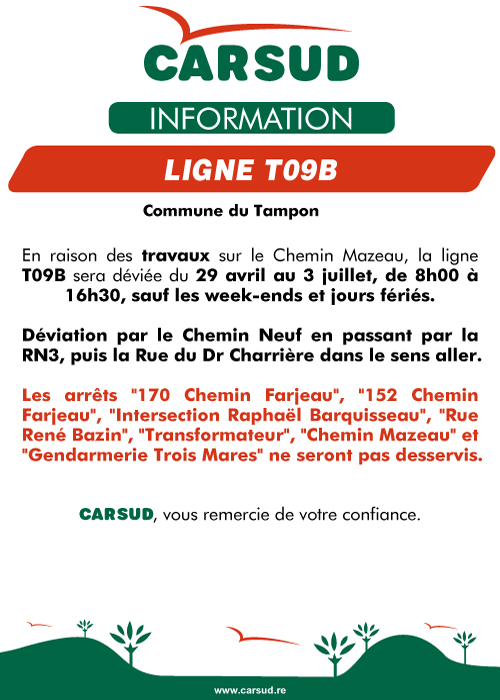 CARSUD

INFORMATION

LIGNE T09B

Commune du Tampon

En raison des travaux sur le Chemin Mazeau, la ligne T09B sera déviée du 29 avril au 3 juillet, de 8h00 à 16h30, sauf les week-ends et jours fériés.

Déviation par le Chemin Neuf en passant par la RN3, puis la Rue du Dr Charrière dans le sens aller.

Les arrêts "170 Chemin Farjeau", "152 Chemin Farjeau", "Intersection Raphaël Barquisseau", "Rue René Bazin", "Transformateur", "Chemin Mazeau" et "Gendarmerie Trois Mares" ne seront pas desservis.

CARSUD, vous remercie de votre confiance.

www.carsud.re